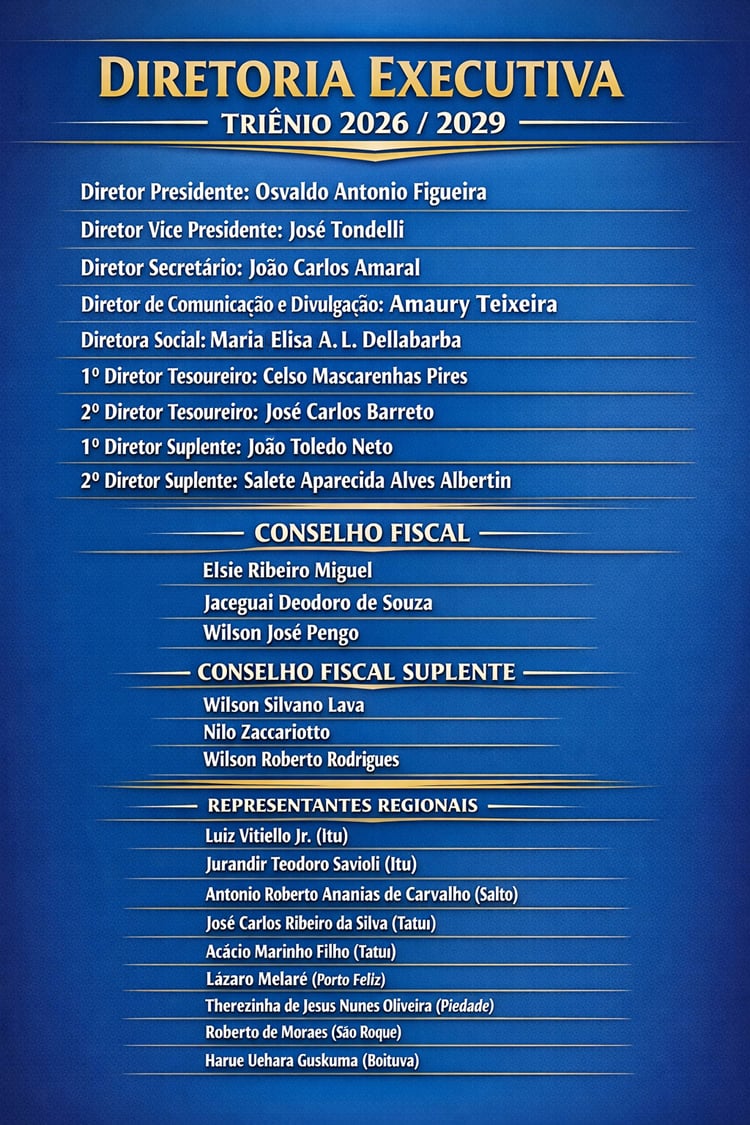 DIRETORIA EXECUTIVA
TRIÊNIO 2026 / 2029

Diretor Presidente: Osvaldo Antonio Figueira
Diretor Vice Presidente: José Tondelli
Diretor Secretário: João Carlos Amaral
Diretor de Comunicação e Divulgação: Amaury Teixeira
Diretora Social: Maria Elisa A. L. Dellabarba
1º Diretor Tesoureiro: Celso Mascarenhas Pires
2º Diretor Tesoureiro: José Carlos Barreto
1º Diretor Suplente: João Toledo Neto
2º Diretor Suplente: Salete Aparecida Alves Albertin

CONSELHO FISCAL
Elsie Ribeiro Miguel
Jaceguai Deodoro de Souza
Wilson José Pengo

CONSELHO FISCAL SUPLENTE
Wilson Silvano Lava
Nilo Zaccariotto
Wilson Roberto Rodrigues

REPRESENTANTES REGIONAIS
Luiz Vitiello Jr. (Itu)
Jurandir Teodoro Savioli (Itu)
Antonio Roberto Ananias de Carvalho (Salto)
José Carlos Ribeiro da Silva (Tatuı)
Acácio Marinho Filho (Tatuı)
Lázaro Melaré (Porto Feliz)
Therezinha de Jesus Nunes Oliveira (Piedade)
Roberto de Moraes (São Roque)
Harue Uehara Guskuma (Boituva)